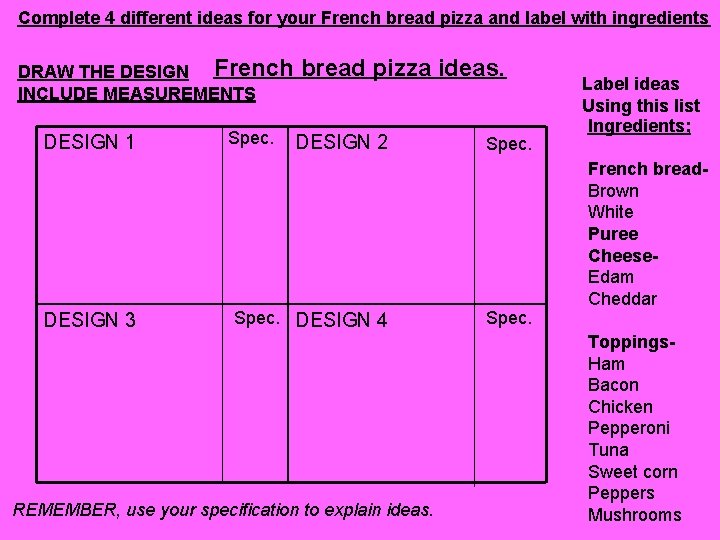 Complete 4 different ideas for your French bread pizza and label with ingredients

DRAW THE DESIGN
INCLUDE MEASUREMENTS

French bread pizza ideas.

| DESIGN 1 | Spec. | DESIGN 2 | Spec. |
|---|---|---|---|
| DESIGN 3 | Spec. | DESIGN 4 | Spec. |

REMEMBER, use your specification to explain ideas.

Label ideas
Using this list
Ingredients:

French bread-
Brown
White
Puree
Cheese-
Edam
Cheddar

Toppings-
Ham
Bacon
Chicken
Pepperoni
Tuna
Sweet corn
Peppers
Mushrooms